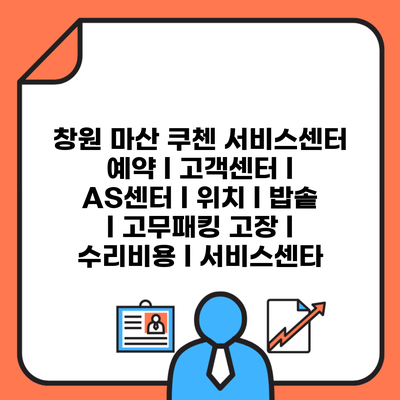 창원 마산 쿠첸 서비스센터 예약 | 고객센터 | AS센터 | 위치 | 밥솥 | 고무패킹 고장 | 수리비용 | 서비스센타